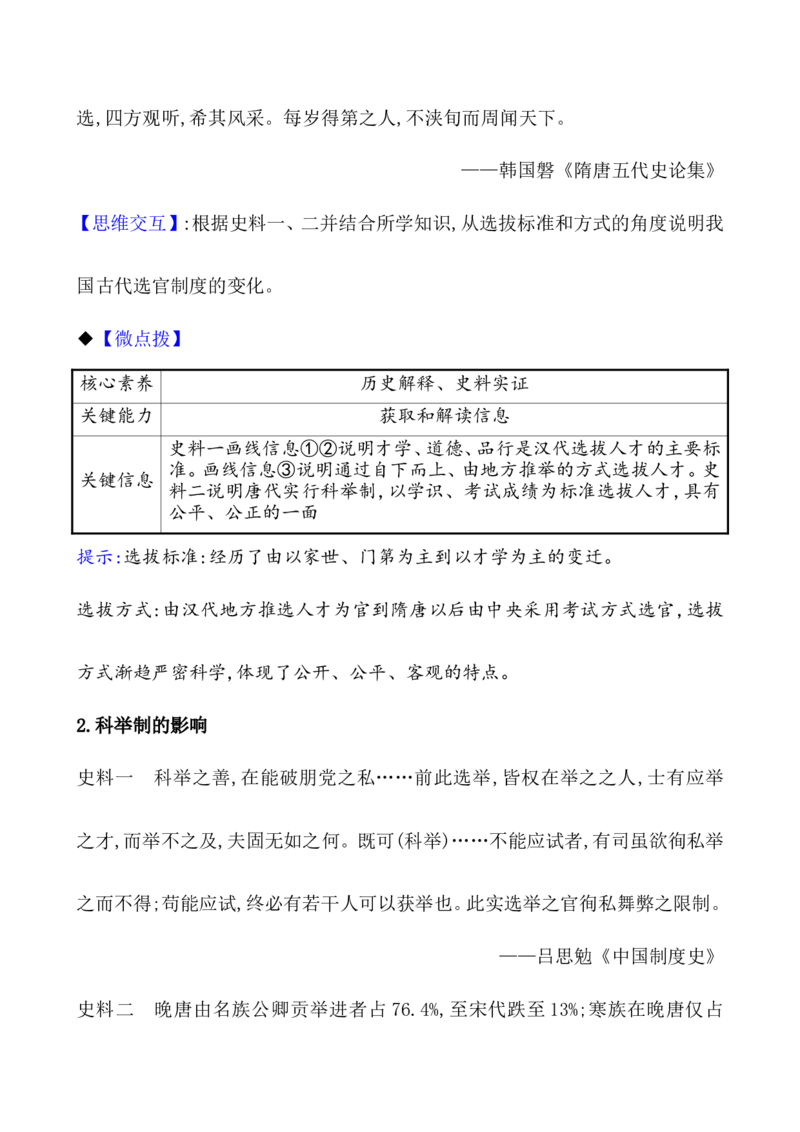 选,四方观听,希其风采。每岁得第之人,不浃旬而周闻天下。

——韩国磐《隋唐五代史论集》

【思维交互】:根据史料一、二并结合所学知识,从选拔标准和方式的角度说明我国古代选官制度的变化。

◆【微点拨】

| 核心素养 | 历史解释、史料实证 |
|---|---|
| 关键能力 | 获取和解读信息 |
| 关键信息 | 史料一画线信息①②说明才学、道德、品行是汉代选拔人才的主要标准。画线信息③说明通过自下而上、由地方推举的方式选拔人才。史料二说明唐代实行科举制,以学识、考试成绩为标准选拔人才,具有公平、公正的一面 |

提示:选拔标准:经历了由以家世、门第为主到以才学为主的变迁。

选拔方式:由汉代地方推选人才为官到隋唐以后由中央采用考试方式选官,选拔方式渐趋严密科学,体现了公开、公平、客观的特点。

2.科举制的影响

史料一 科举之善,在能破朋党之私……前此选举,皆权在举之之人,士有应举之才,而举不之及,夫固无如之何。既可(科举)……不能应试者,有司虽欲徇私举之而不得;苟能应试,终必有若干人可以获举也。此实选举之官徇私舞弊之限制。

——吕思勉《中国制度史》

史料二 晚唐由名族公卿贡举进者占76.4%,至宋代跌至13%;寒族在晚唐仅占